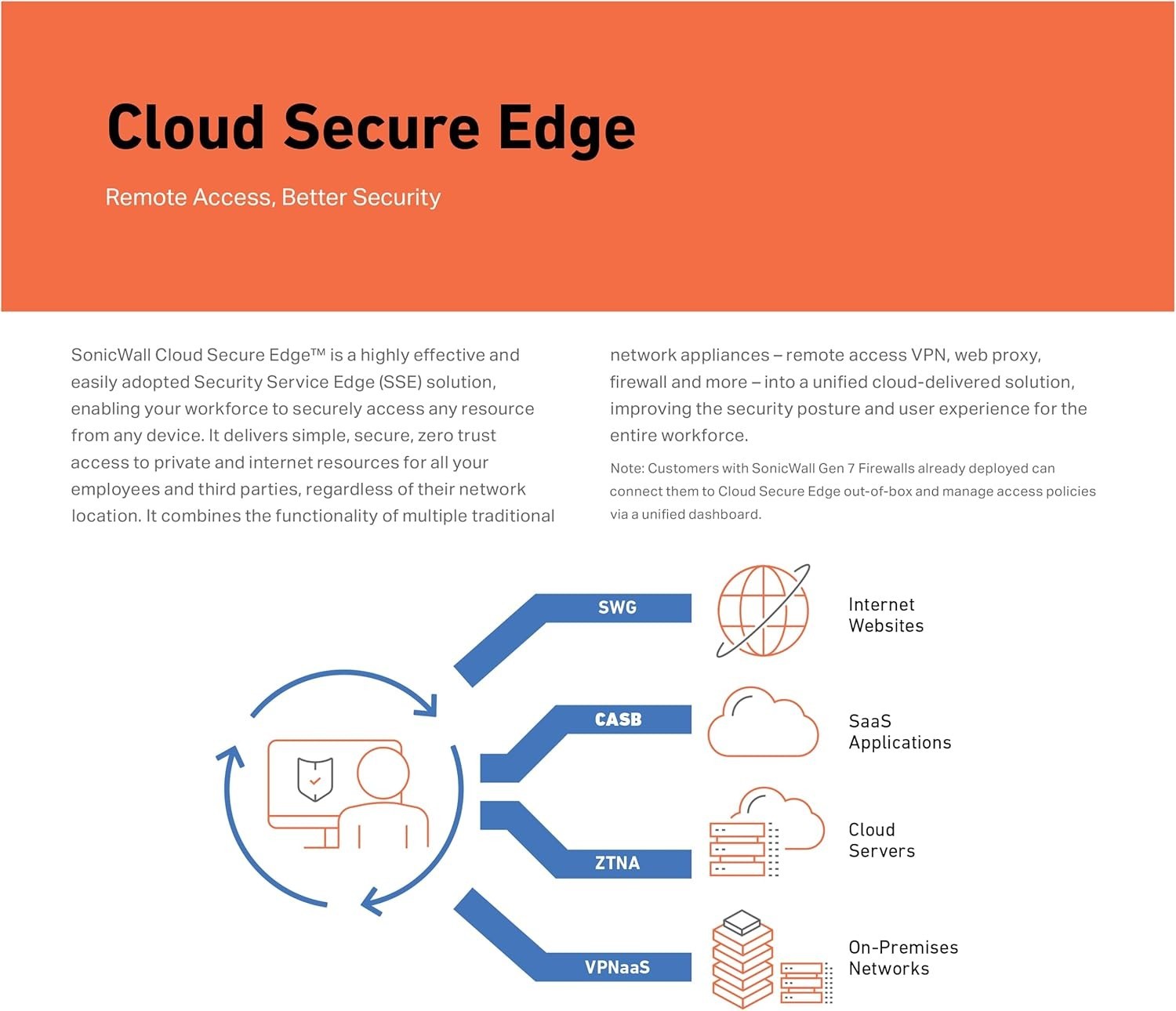 Cloud Secure Edge

Remote Access, Better Security

SonicWall Cloud Secure Edge™ is a highly effective and easily adopted Security Service Edge (SSE) solution, enabling your workforce to securely access any resource from any device. It delivers simple, secure, zero trust access to private and internet resources for all your employees and third parties, regardless of their network location. It combines the functionality of multiple traditional network appliances – remote access VPN, web proxy, firewall and more – into a unified cloud-delivered solution, improving the security posture and user experience for the entire workforce.

Note: Customers with SonicWall Gen 7 Firewalls already deployed can connect them to Cloud Secure Edge out-of-box and manage access policies via a unified dashboard.

SWG

Internet Websites

CASB

SaaS Applications

ZTNA

Cloud Servers

VPNaaS

On-Premises Networks